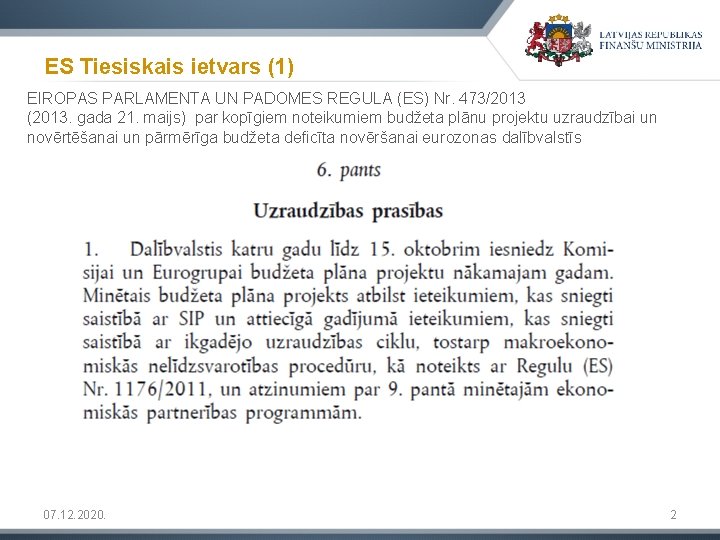 LATVIJAS REPUBLIKAS FINANŠU MINISTRIJA

ES Tiesiskais ietvars (1)

EIROPAS PARLAMENTA UN PADOMES REGULA (ES) Nr. 473/2013 (2013. gada 21. maijs) par kopīgiem noteikumiem budžeta plānu projektu uzraudzībai un novērtēšanai un pārmērīga budžeta deficīta novēršanai eurozonas dalībvalstīs

6. pants

Uzraudzības prasības

1. Dalībvalstis katru gadu līdz 15. oktobrim iesniedz Komisijai un Eurogrupai budžeta plāna projektu nākamajam gadam. Minētais budžeta plāna projekts atbilst ieteikumiem, kas sniegti saistībā ar SIP un attiecīgā gadījumā ieteikumiem, kas sniegti saistībā ar ikgadējo uzraudzības ciklu, tostarp makroekonomiskās nelīdzsvarotības procedūru, kā noteikts ar Regulu (ES) Nr. 1176/2011, un atzinumiem par 9. pantā minētajām ekonomiskās partnerības programmām.

07.12.2020.

2